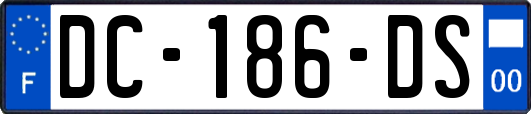 F
DC-186-DS
00